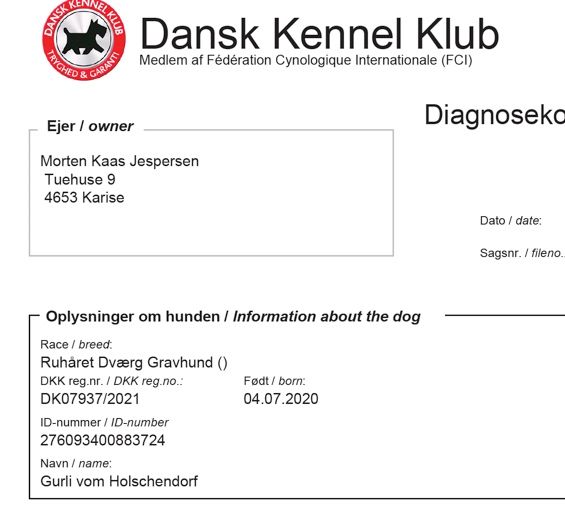 DANSK KENNEL KLUB
TRYGHED & GARANTI

Dansk Kennel Klub
Medlem af Fédération Cynologique Internationale (FCI)

Diagnoseko

Ejer / owner

Morten Kaas Jespersen
Tuehuse 9
4653 Karise

Dato / date:

Sagsnr. / fileno.

Oplysninger om hunden / Information about the dog

Race / breed:
Ruhåret Dværg Gravhund ()

DKK reg.nr. / DKK reg.no.:
DK07937/2021

Født / born:
04.07.2020

ID-nummer / ID-number
276093400883724

Navn / name:
Gurli vom Holschendorf